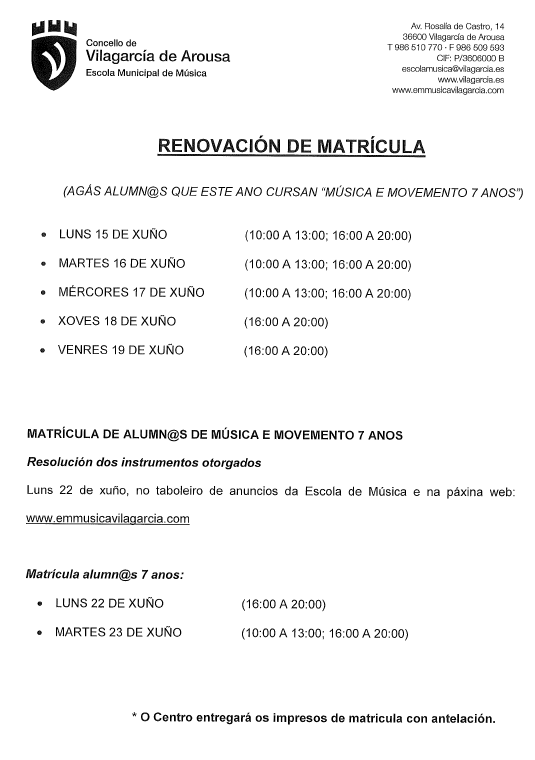 Concello de
Vilagarcía de Arousa
Escola Municipal de Música

Av. Rosalía de Castro, 14
36600 Vilagarcía de Arousa
T 986 510 770 · F 986 509 593
CIF: P/3606000 B
escolamusica@vilagarcia.es
www.vilagarcia.es
www.emmusicavilagarcia.com

RENOVACIÓN DE MATRÍCULA

(AGÁS ALUMN@S QUE ESTE ANO CURSAN "MÚSICA E MOVEMENTO 7 ANOS")

• LUNS 15 DE XUÑO (10:00 A 13:00; 16:00 A 20:00)
• MARTES 16 DE XUÑO (10:00 A 13:00; 16:00 A 20:00)
• MÉRCORES 17 DE XUÑO (10:00 A 13:00; 16:00 A 20:00)
• XOVES 18 DE XUÑO (16:00 A 20:00)
• VENRES 19 DE XUÑO (16:00 A 20:00)

MATRÍCULA DE ALUMN@S DE MÚSICA E MOVEMENTO 7 ANOS

Resolución dos instrumentos otorgados

Luns 22 de xuño, no taboleiro de anuncios da Escola de Música e na páxina web: www.emmusicavilagarcia.com

Matrícula alumn@s 7 anos:

• LUNS 22 DE XUÑO (16:00 A 20:00)
• MARTES 23 DE XUÑO (10:00 A 13:00; 16:00 A 20:00)

* O Centro entregará os impresos de matricula con antelación.